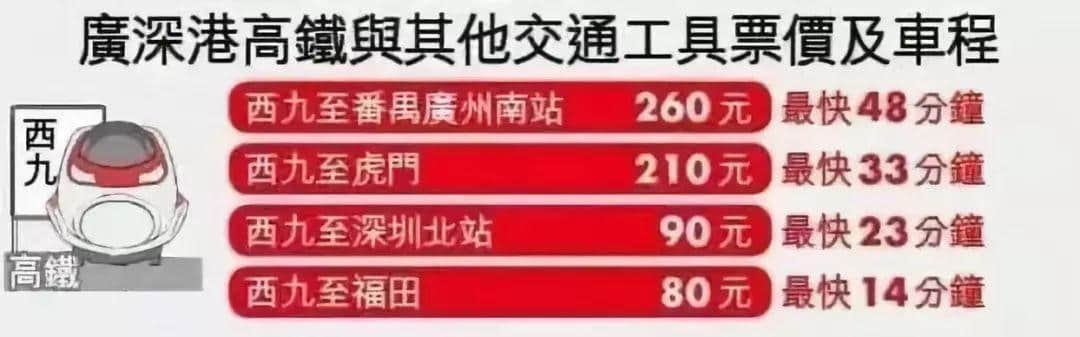 廣深港高鐵與其他交通工具票價及車程

西九

高鐵

西九至番禺廣州南站 260元 最快48分鐘

西九至虎門 210元 最快33分鐘

西九至深圳北站 90元 最快23分鐘

西九至福田 80元 最快14分鐘